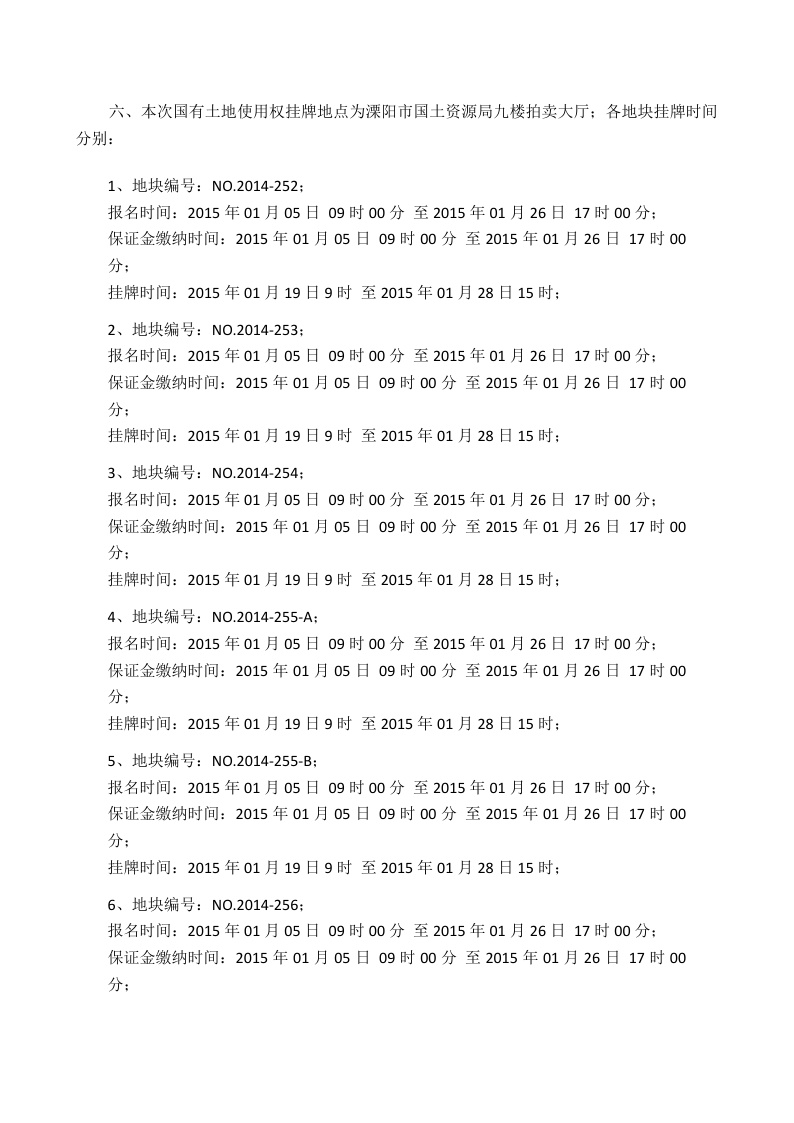 六、本次国有土地使用权挂牌地点为溧阳市国土资源局九楼拍卖大厅；各地块挂牌时间分别：

1、地块编号：NO.2014-252；
报名时间：2015 年 01 月 05 日 09 时 00 分 至 2015 年 01 月 26 日 17 时 00 分；
保证金缴纳时间：2015 年 01 月 05 日 09 时 00 分 至 2015 年 01 月 26 日 17 时 00 分；
挂牌时间：2015 年 01 月 19 日 9 时 至 2015 年 01 月 28 日 15 时；

2、地块编号：NO.2014-253；
报名时间：2015 年 01 月 05 日 09 时 00 分 至 2015 年 01 月 26 日 17 时 00 分；
保证金缴纳时间：2015 年 01 月 05 日 09 时 00 分 至 2015 年 01 月 26 日 17 时 00 分；
挂牌时间：2015 年 01 月 19 日 9 时 至 2015 年 01 月 28 日 15 时；

3、地块编号：NO.2014-254；
报名时间：2015 年 01 月 05 日 09 时 00 分 至 2015 年 01 月 26 日 17 时 00 分；
保证金缴纳时间：2015 年 01 月 05 日 09 时 00 分 至 2015 年 01 月 26 日 17 时 00 分；
挂牌时间：2015 年 01 月 19 日 9 时 至 2015 年 01 月 28 日 15 时；

4、地块编号：NO.2014-255-A；
报名时间：2015 年 01 月 05 日 09 时 00 分 至 2015 年 01 月 26 日 17 时 00 分；
保证金缴纳时间：2015 年 01 月 05 日 09 时 00 分 至 2015 年 01 月 26 日 17 时 00 分；
挂牌时间：2015 年 01 月 19 日 9 时 至 2015 年 01 月 28 日 15 时；

5、地块编号：NO.2014-255-B；
报名时间：2015 年 01 月 05 日 09 时 00 分 至 2015 年 01 月 26 日 17 时 00 分；
保证金缴纳时间：2015 年 01 月 05 日 09 时 00 分 至 2015 年 01 月 26 日 17 时 00 分；
挂牌时间：2015 年 01 月 19 日 9 时 至 2015 年 01 月 28 日 15 时；

6、地块编号：NO.2014-256；
报名时间：2015 年 01 月 05 日 09 时 00 分 至 2015 年 01 月 26 日 17 时 00 分；
保证金缴纳时间：2015 年 01 月 05 日 09 时 00 分 至 2015 年 01 月 26 日 17 时 00 分；